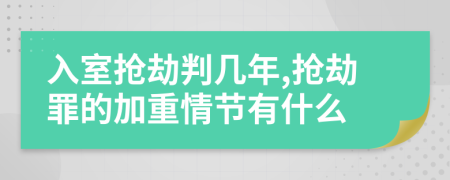 入室抢劫判几年,抢劫罪的加重情节有什么